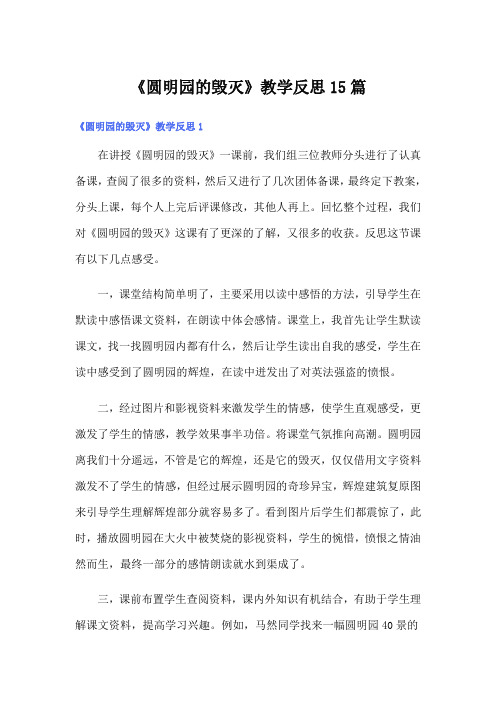 《圆明园的毁灭》教学反思15篇

《圆明园的毁灭》教学反思1

在讲授《圆明园的毁灭》一课前，我们组三位教师分头进行了认真备课，查阅了很多的资料，然后又进行了几次团体备课，最终定下教案，分头上课，每个人上完后评课修改，其他人再上。回忆整个过程，我们对《圆明园的毁灭》这课有了更深的了解，又很多的收获。反思这节课有以下几点感受。

一，课堂结构简单明了，主要采用以读中感悟的方法，引导学生在默读中感悟课文资料，在朗读中体会感情。课堂上，我首先让学生默读课文，找一找圆明园内都有什么，然后让学生读出自我的感受，学生在读中感受到了圆明园的辉煌，在读中迸发出了对英法强盗的愤恨。

二，经过图片和影视资料来激发学生的情感，使学生直观感受，更激发了学生的情感，教学效果事半功倍。将课堂气氛推向高潮。圆明园离我们十分遥远，不管是它的辉煌，还是它的毁灭，仅仅借用文字资料激发不了学生的情感，但经过展示圆明园的奇珍异宝，辉煌建筑复原图来引导学生理解辉煌部分就容易多了。看到图片后学生们都震惊了，此时，播放圆明园在大火中被焚烧的影视资料，学生的惋惜，愤恨之情油然而生，最终一部分的感情朗读就水到渠成了。

三，课前布置学生查阅资料，课内外知识有机结合，有助于学生理解课文资料，提高学习兴趣。例如，马然同学找来一幅圆明园40景的